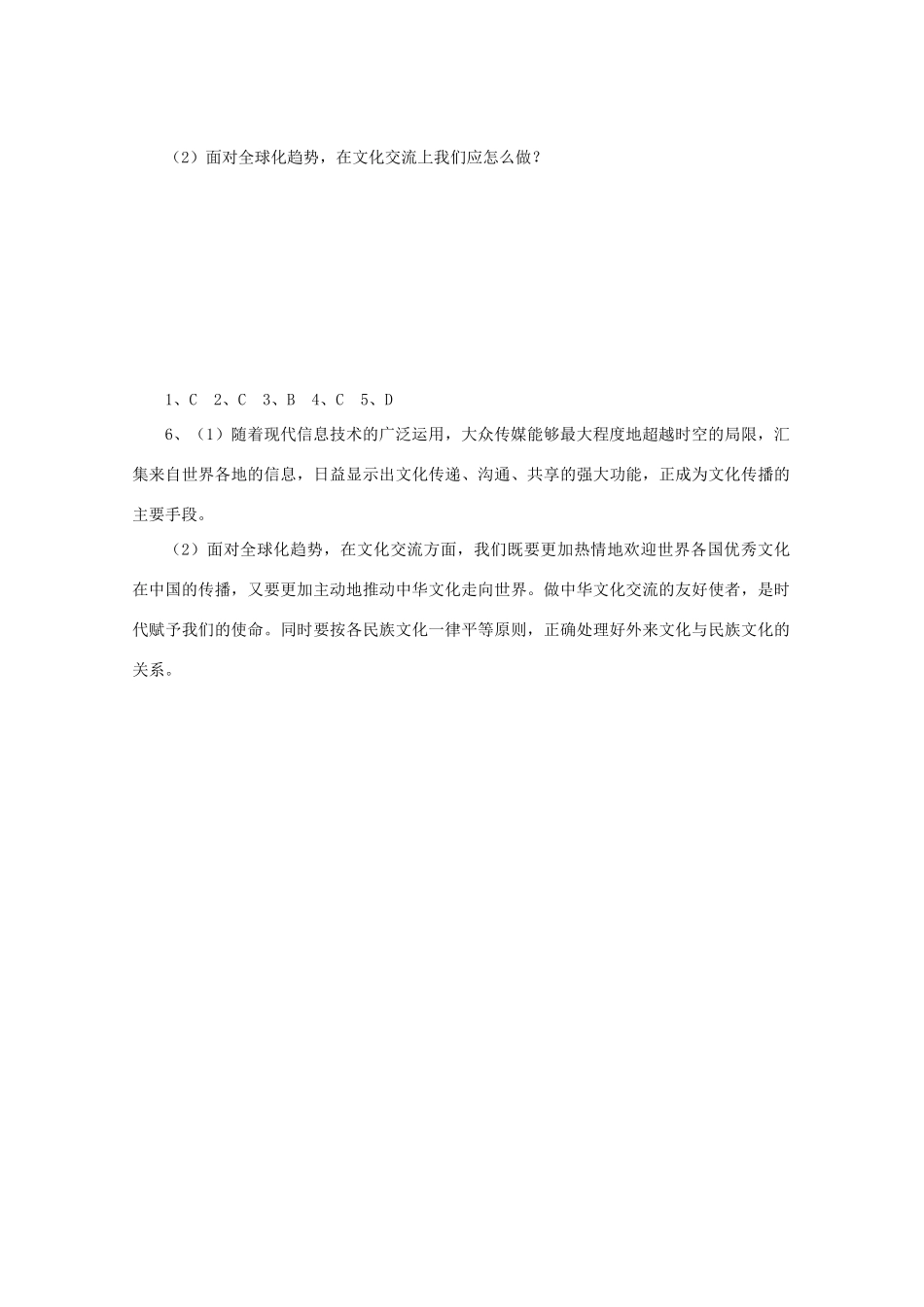 （2）面对全球化趋势，在文化交流上我们应怎么做？

1、C　2、C　3、B　4、C　5、D

6、（1）随着现代信息技术的广泛运用，大众传媒能够最大程度地超越时空的局限，汇集来自世界各地的信息，日益显示出文化传递、沟通、共享的强大功能，正成为文化传播的主要手段。

（2）面对全球化趋势，在文化交流方面，我们既要更加热情地欢迎世界各国优秀文化在中国的传播，又要更加主动地推动中华文化走向世界。做中华文化交流的友好使者，是时代赋予我们的使命。同时要按各民族文化一律平等原则，正确处理好外来文化与民族文化的关系。